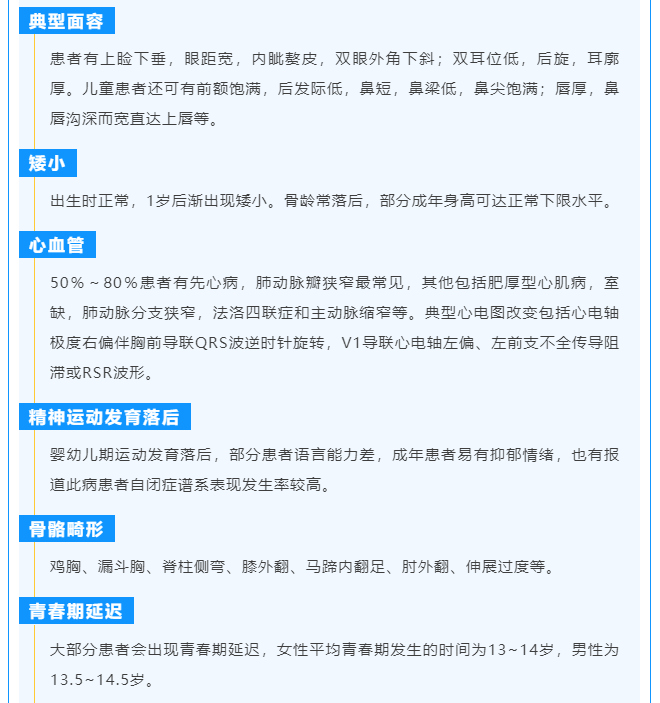 典型面容

患者有上睑下垂，眼距宽，内眦赘皮，双眼外角下斜；双耳位低，后旋，耳廓厚。儿童患者还可有前额饱满，后发际低，鼻短，鼻梁低，鼻尖饱满；唇厚，鼻唇沟深而宽直达上唇等。

矮小

出生时正常，1岁后渐出现矮小。骨龄常落后，部分成年身高可达正常下限水平。

心血管

50％～80％患者有先心病，肺动脉瓣狭窄最常见，其他包括肥厚型心肌病，室缺，肺动脉分支狭窄，法洛四联症和主动脉缩窄等。典型心电图改变包括心电轴极度右偏伴胸前导联QRS波逆时针旋转，V1导联心电轴左偏、左前支不全传导阻滞或RSR波形。

精神运动发育落后

婴幼儿期运动发育落后，部分患者语言能力差，成年患者易有抑郁情绪，也有报道此病患者自闭症谱系表现发生率较高。

骨骼畸形

鸡胸、漏斗胸、脊柱侧弯、膝外翻、马蹄内翻足、肘外翻、伸展过度等。

青春期延迟

大部分患者会出现青春期延迟，女性平均青春期发生的时间为13~14岁，男性为13.5~14.5岁。